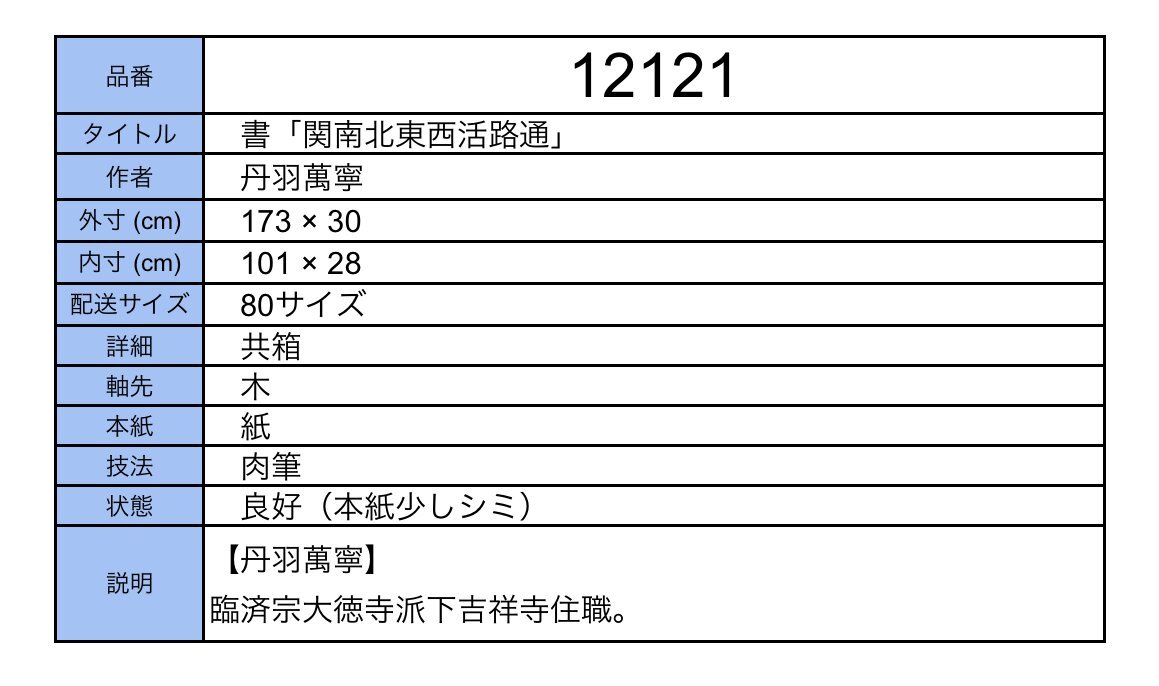 | 品番 | 12121 |
|---|---|
| タイトル | 書「関南北東西活路通」 |
| 作者 | 丹羽萬寧 |
| 外寸 (cm) | 173 × 30 |
| 内寸 (cm) | 101 × 28 |
| 配送サイズ | 80サイズ |
| 詳細 | 共箱 |
| 軸先 | 木 |
| 本紙 | 紙 |
| 技法 | 肉筆 |
| 状態 | 良好（本紙少しシミ） |
| 説明 | 【丹羽萬寧】 臨済宗大徳寺派下吉祥寺住職。 |